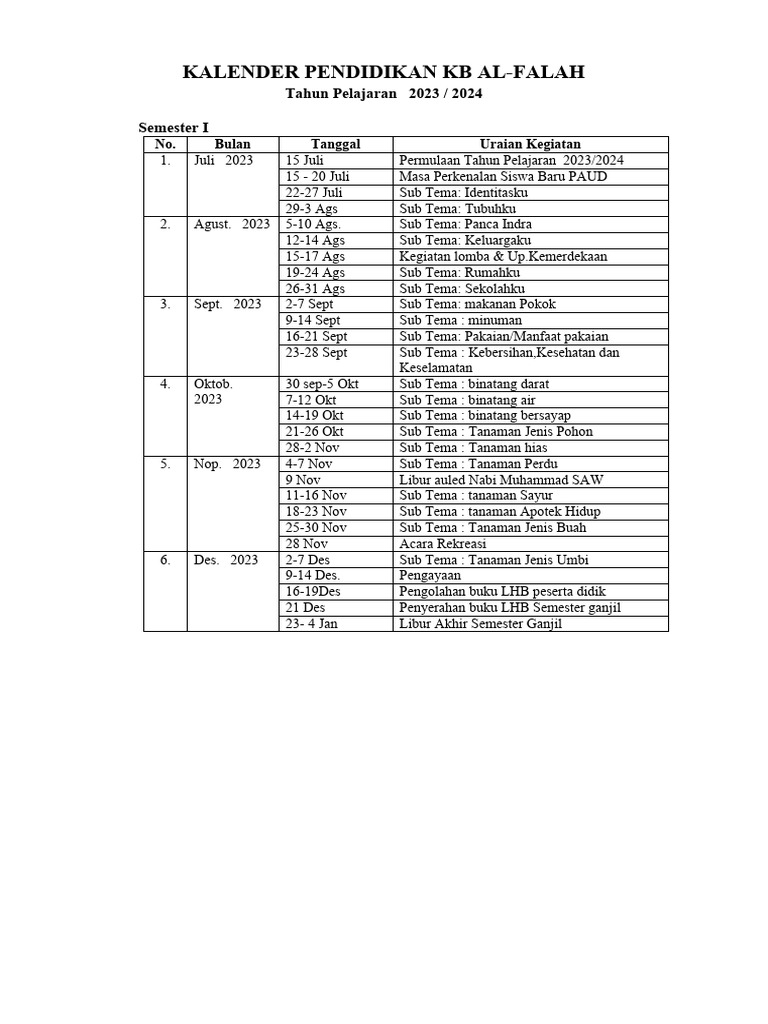 KALENDER PENDIDIKAN KB AL-FALAH
Tahun Pelajaran 2023 / 2024

Semester I

| No. | Bulan | Tanggal | Uraian Kegiatan |
|---|---|---|---|
| 1. | Juli 2023 | 15 Juli | Permulaan Tahun Pelajaran 2023/2024 |
| | | 15 - 20 Juli | Masa Perkenalan Siswa Baru PAUD |
| | | 22-27 Juli | Sub Tema: Identitasku |
| | | 29-3 Ags | Sub Tema: Tubuhku |
| 2. | Agust. 2023 | 5-10 Ags. | Sub Tema: Panca Indra |
| | | 12-14 Ags | Sub Tema: Keluargaku |
| | | 15-17 Ags | Kegiatan lomba & Up.Kemerdekaan |
| | | 19-24 Ags | Sub Tema: Rumahku |
| | | 26-31 Ags | Sub Tema: Sekolahku |
| 3. | Sept. 2023 | 2-7 Sept | Sub Tema: makanan Pokok |
| | | 9-14 Sept | Sub Tema : minuman |
| | | 16-21 Sept | Sub Tema: Pakaian/Manfaat pakaian |
| | | 23-28 Sept | Sub Tema : Kebersihan,Kesehatan dan Keselamatan |
| 4. | Oktob. 2023 | 30 sep-5 Okt | Sub Tema : binatang darat |
| | | 7-12 Okt | Sub Tema : binatang air |
| | | 14-19 Okt | Sub Tema : binatang bersayap |
| | | 21-26 Okt | Sub Tema : Tanaman Jenis Pohon |
| | | 28-2 Nov | Sub Tema : Tanaman hias |
| 5. | Nop. 2023 | 4-7 Nov | Sub Tema : Tanaman Perdu |
| | | 9 Nov | Libur auled Nabi Muhammad SAW |
| | | 11-16 Nov | Sub Tema : tanaman Sayur |
| | | 18-23 Nov | Sub Tema : tanaman Apotek Hidup |
| | | 25-30 Nov | Sub Tema : Tanaman Jenis Buah |
| | | 28 Nov | Acara Rekreasi |
| 6. | Des. 2023 | 2-7 Des | Sub Tema : Tanaman Jenis Umbi |
| | | 9-14 Des. | Pengayaan |
| | | 16-19Des | Pengolahan buku LHB peserta didik |
| | | 21 Des | Penyerahan buku LHB Semester ganjil |
| | | 23- 4 Jan | Libur Akhir Semester Ganjil |